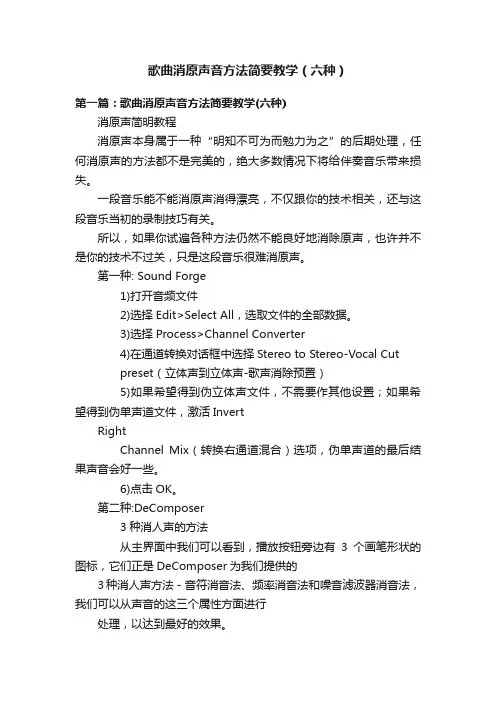 歌曲消原声音方法简要教学（六种）

第一篇：歌曲消原声音方法简要教学(六种)

消原声简明教程

消原声本身属于一种“明知不可为而勉力为之”的后期处理，任何消原声的方法都不是完美的，绝大多数情况下将给伴奏音乐带来损失。

一段音乐能不能消原声消得漂亮，不仅跟你的技术相关，还与这段音乐当初的录制技巧有关。

所以，如果你试遍各种方法仍然不能良好地消除原声，也许并不是你的技术不过关，只是这段音乐很难消原声。

第一种: Sound Forge

1)打开音频文件

2)选择 Edit>Select All，选取文件的全部数据。

3)选择 Process>Channel Converter

4)在通道转换对话框中选择 Stereo to Stereo-Vocal Cut preset（立体声到立体声-歌声消除预置）

5)如果希望得到伪立体声文件，不需要作其他设置；如果希望得到伪单声道文件，激活 Invert

Right

Channel Mix（转换右通道混合）选项，伪单声道的最后结果声音会好一些。

6)点击 OK。

第二种:DeComposer

3 种消人声的方法

从主界面中我们可以看到，播放按钮旁边有 3 个画笔形状的图标，它们正是 DeComposer 为我们提供的

3 种消人声方法 - 音符消音法、频率消音法和噪音滤波器消音法，我们可以从声音的这三个属性方面进行

处理，以达到最好的效果。